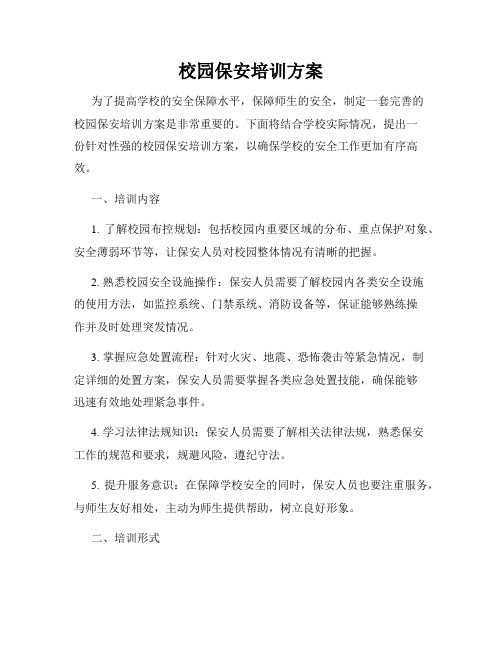 校园保安培训方案

为了提高学校的安全保障水平，保障师生的安全，制定一套完善的校园保安培训方案是非常重要的。下面将结合学校实际情况，提出一份针对性强的校园保安培训方案，以确保学校的安全工作更加有序高效。

一、培训内容

1. 了解校园布控规划：包括校园内重要区域的分布、重点保护对象、安全薄弱环节等，让保安人员对校园整体情况有清晰的把握。

2. 熟悉校园安全设施操作：保安人员需要了解校园内各类安全设施的使用方法，如监控系统、门禁系统、消防设备等，保证能够熟练操作并及时处理突发情况。

3. 掌握应急处置流程：针对火灾、地震、恐怖袭击等紧急情况，制定详细的处置方案，保安人员需要掌握各类应急处置技能，确保能够迅速有效地处理紧急事件。

4. 学习法律法规知识：保安人员需要了解相关法律法规，熟悉保安工作的规范和要求，规避风险，遵纪守法。

5. 提升服务意识：在保障学校安全的同时，保安人员也要注重服务，与师生友好相处，主动为师生提供帮助，树立良好形象。

二、培训形式